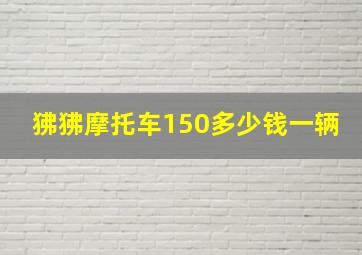 狒狒摩托车150多少钱一辆